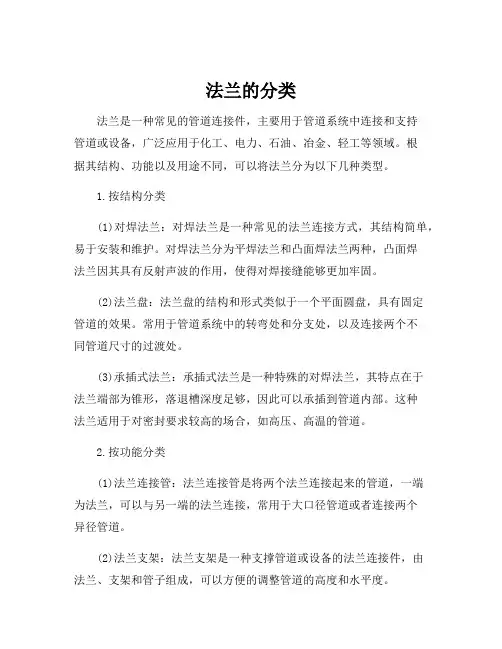 法兰的分类

法兰是一种常见的管道连接件，主要用于管道系统中连接和支持管道或设备，广泛应用于化工、电力、石油、冶金、轻工等领域。根据其结构、功能以及用途不同，可以将法兰分为以下几种类型。

1.按结构分类

(1)对焊法兰：对焊法兰是一种常见的法兰连接方式，其结构简单，易于安装和维护。对焊法兰分为平焊法兰和凸面焊法兰两种，凸面焊法兰因其具有反射声波的作用，使得对焊接缝能够更加牢固。

(2)法兰盘：法兰盘的结构和形式类似于一个平面圆盘，具有固定管道的效果。常用于管道系统中的转弯处和分支处，以及连接两个不同管道尺寸的过渡处。

(3)承插式法兰：承插式法兰是一种特殊的对焊法兰，其特点在于法兰端部为锥形，落退槽深度足够，因此可以承插到管道内部。这种法兰适用于对密封要求较高的场合，如高压、高温的管道。

2.按功能分类

(1)法兰连接管：法兰连接管是将两个法兰连接起来的管道，一端为法兰，可以与另一端的法兰连接，常用于大口径管道或者连接两个异径管道。

(2)法兰支架：法兰支架是一种支撑管道或设备的法兰连接件，由法兰、支架和管子组成，可以方便的调整管道的高度和水平度。